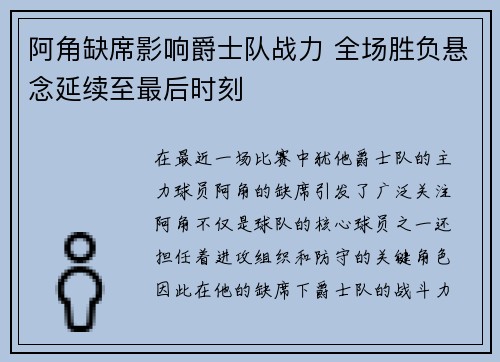 阿角缺席影响爵士队战力 全场胜负悬念延续至最后时刻

在最近一场比赛中犹他爵士队的主力球员阿角的缺席引发了广泛关注阿角不仅是球队的核心球员之一还担任着进攻组织和防守的关键角色因此在他的缺席下爵士队的战斗力